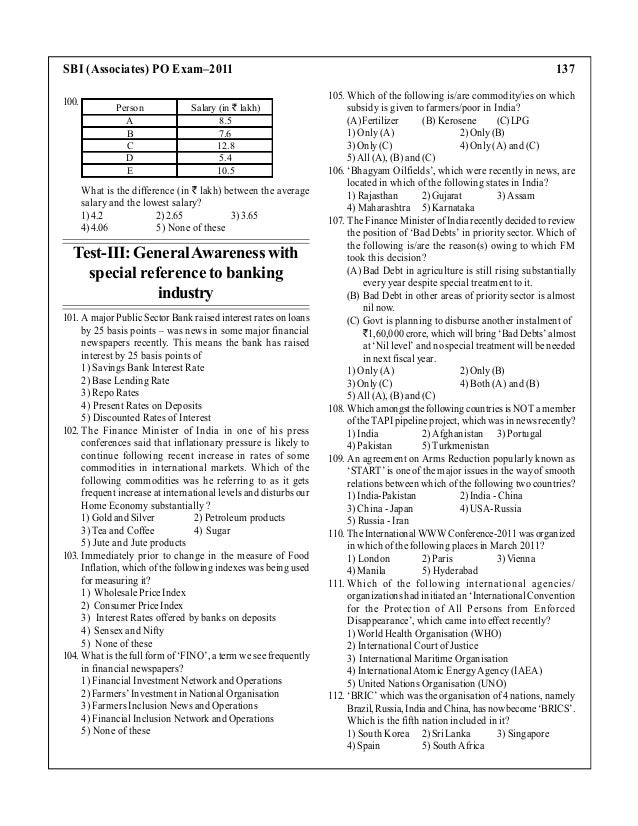 SBI (Associates) PO Exam–2011

137

100.

| Person | Salary (in ₹ lakh) |
|---|---|
| A | 8.5 |
| B | 7.6 |
| C | 12.8 |
| D | 5.4 |
| E | 10.5 |

What is the difference (in ₹ lakh) between the average salary and the lowest salary?
1) 4.2 2) 2.65 3) 3.65
4) 4.06 5) None of these

Test-III: General Awareness with special reference to banking industry

101. A major Public Sector Bank raised interest rates on loans by 25 basis points – was news in some major financial newspapers recently. This means the bank has raised interest by 25 basis points of
1) Savings Bank Interest Rate
2) Base Lending Rate
3) Repo Rates
4) Present Rates on Deposits
5) Discounted Rates of Interest

102. The Finance Minister of India in one of his press conferences said that inflationary pressure is likely to continue following recent increase in rates of some commodities in international markets. Which of the following commodities was he referring to as it gets frequent increase at international levels and disturbs our Home Economy substantially?
1) Gold and Silver 2) Petroleum products
3) Tea and Coffee 4) Sugar
5) Jute and Jute products

103. Immediately prior to change in the measure of Food Inflation, which of the following indexes was being used for measuring it?
1) Wholesale Price Index
2) Consumer Price Index
3) Interest Rates offered by banks on deposits
4) Sensex and Nifty
5) None of these

104. What is the full form of 'FINO', a term we see frequently in financial newspapers?
1) Financial Investment Network and Operations
2) Farmers' Investment in National Organisation
3) Farmers Inclusion News and Operations
4) Financial Inclusion Network and Operations
5) None of these

105. Which of the following is/are commodity/ies on which subsidy is given to farmers/poor in India?
(A) Fertilizer (B) Kerosene (C) LPG
1) Only (A) 2) Only (B)
3) Only (C) 4) Only (A) and (C)
5) All (A), (B) and (C)

106. 'Bhagyam Oilfields', which were recently in news, are located in which of the following states in India?
1) Rajasthan 2) Gujarat 3) Assam
4) Maharashtra 5) Karnataka

107. The Finance Minister of India recently decided to review the position of 'Bad Debts' in priority sector. Which of the following is/are the reason(s) owing to which FM took this decision?
(A) Bad Debt in agriculture is still rising substantially every year despite special treatment to it.
(B) Bad Debt in other areas of priority sector is almost nil now.
(C) Govt is planning to disburse another instalment of ₹1,60,000 crore, which will bring 'Bad Debts' almost at 'Nil level' and no special treatment will be needed in next fiscal year.
1) Only (A) 2) Only (B)
3) Only (C) 4) Both (A) and (B)
5) All (A), (B) and (C)

108. Which amongst the following countries is NOT a member of the TAPI pipeline project, which was in news recently?
1) India 2) Afghanistan 3) Portugal
4) Pakistan 5) Turkmenistan

109. An agreement on Arms Reduction popularly known as 'START' is one of the major issues in the way of smooth relations between which of the following two countries?
1) India-Pakistan 2) India - China
3) China - Japan 4) USA-Russia
5) Russia - Iran

110. The International WWW Conference-2011 was organized in which of the following places in March 2011?
1) London 2) Paris 3) Vienna
4) Manila 5) Hyderabad

111. Which of the following international agencies/ organizations had initiated an 'International Convention for the Protection of All Persons from Enforced Disappearance', which came into effect recently?
1) World Health Organisation (WHO)
2) International Court of Justice
3) International Maritime Organisation
4) International Atomic Energy Agency (IAEA)
5) United Nations Organisation (UNO)

112. 'BRIC' which was the organisation of 4 nations, namely Brazil, Russia, India and China, has now become 'BRICS'. Which is the fifth nation included in it?
1) South Korea 2) Sri Lanka 3) Singapore
4) Spain 5) South Africa